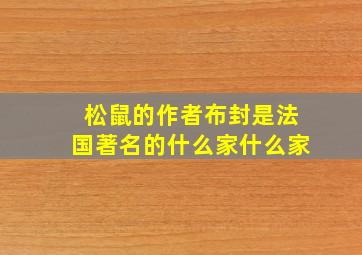 松鼠的作者布封是法国著名的什么家什么家